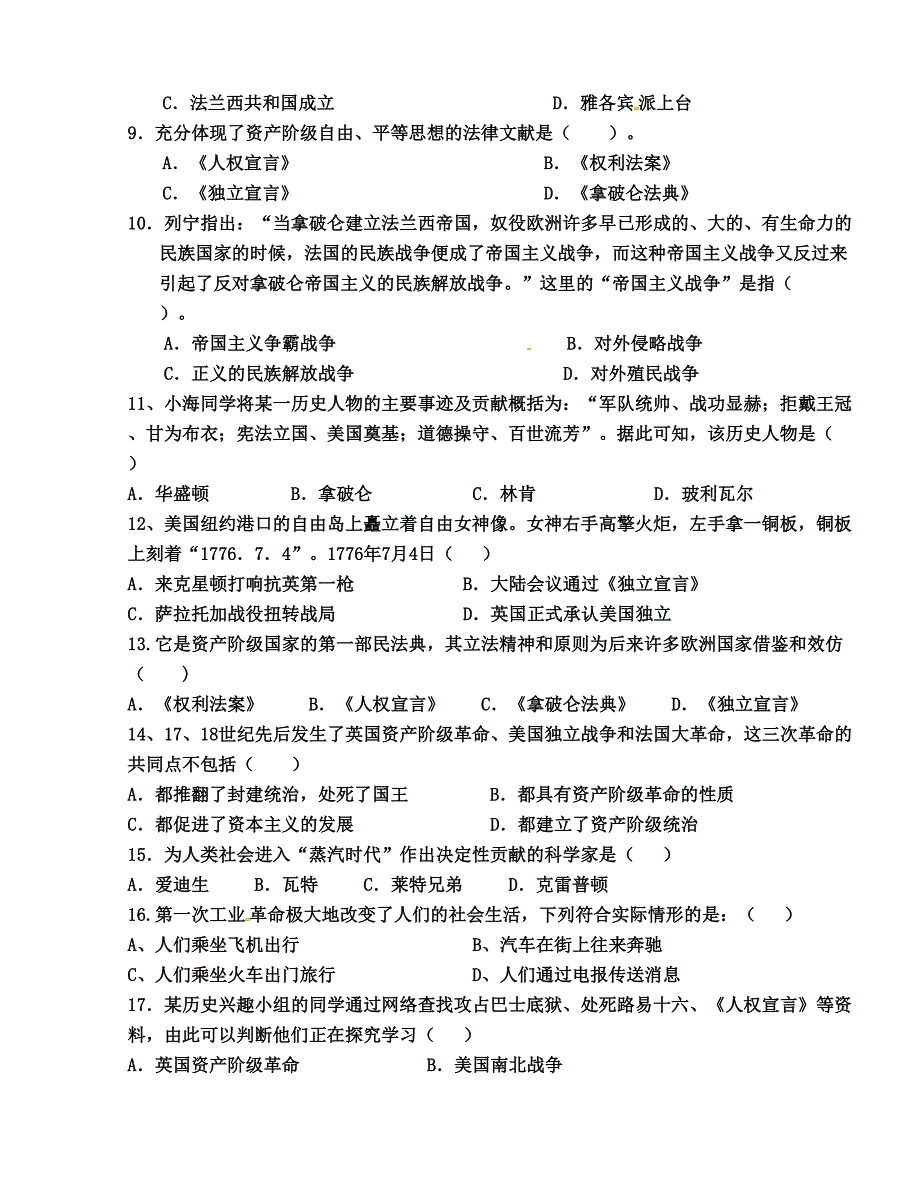 C．法兰西共和国成立　　　　　　　　　　D．雅各宾派上台

9．充分体现了资产阶级自由、平等思想的法律文献是（　　）。

A．《人权宣言》　　　　　　　　　　　B．《权利法案》

C．《独立宣言》　　　　　　　　　　　D．《拿破仑法典》

10．列宁指出：“当拿破仑建立法兰西帝国，奴役欧洲许多早已形成的、大的、有生命力的民族国家的时候，法国的民族战争便成了帝国主义战争，而这种帝国主义战争又反过来引起了反对拿破仑帝国主义的民族解放战争。”这里的“帝国主义战争”是指（　　）。

A．帝国主义争霸战争　　　　　　　　　B．对外侵略战争

C．正义的民族解放战争　　　　　　　　D．对外殖民战争

11、小海同学将某一历史人物的主要事迹及贡献概括为：“军队统帅、战功显赫；拒戴王冠、甘为布衣；宪法立国、美国奠基；道德操守、百世流芳”。据此可知，该历史人物是（　　）

A．华盛顿　　　B．拿破仑　　　C．林肯　　　D．玻利瓦尔

12、美国纽约港口的自由岛上矗立着自由女神像。女神右手高擎火炬，左手拿一铜板，铜板上刻着“1776．7．4”。1776年7月4日（　　）

A．来克星顿打响抗英第一枪　　　　　B．大陆会议通过《独立宣言》

C．萨拉托加战役扭转战局　　　　　　D．英国正式承认美国独立

13.它是资产阶级国家的第一部民法典，其立法精神和原则为后来许多欧洲国家借鉴和效仿（　　）

A．《权利法案》　　B．《人权宣言》　　C．《拿破仑法典》　　D．《独立宣言》

14、17、18世纪先后发生了英国资产阶级革命、美国独立战争和法国大革命，这三次革命的共同点不包括（　　）

A．都推翻了封建统治，处死了国王　　　B．都具有资产阶级革命的性质

C．都促进了资本主义的发展　　　　　　D．都建立了资产阶级统治

15．为人类社会进入“蒸汽时代”作出决定性贡献的科学家是（　　）

A．爱迪生　　B．瓦特　　C．莱特兄弟　　D．克雷普顿

16.第一次工业革命极大地改变了人们的社会生活，下列符合实际情形的是：（　　）

A、人们乘坐飞机出行　　　　　　　　B、汽车在街上往来奔驰

C、人们乘坐火车出门旅行　　　　　　D、人们通过电报传送消息

17．某历史兴趣小组的同学通过网络查找攻占巴士底狱、处死路易十六、《人权宣言》等资料，由此可以判断他们正在探究学习（　　）

A．英国资产阶级革命　　　　　　B．美国南北战争